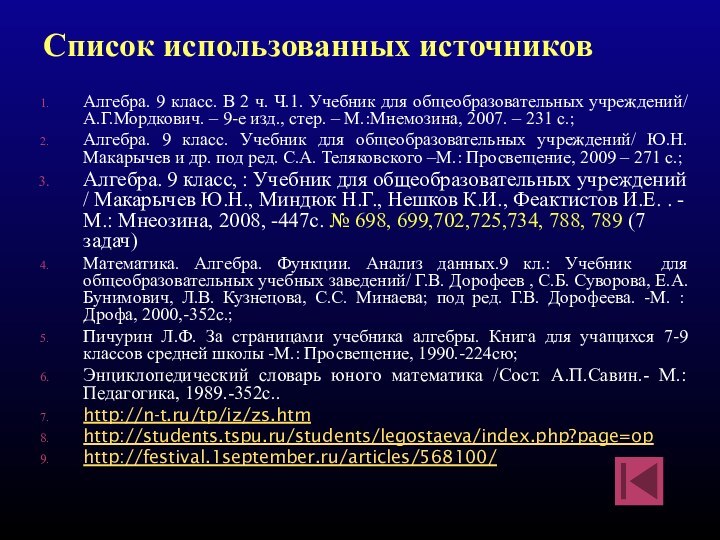 Список использованных источников

1. Алгебра. 9 класс. В 2 ч. Ч.1. Учебник для общеобразовательных учреждений/ А.Г.Мордкович. – 9-е изд., стер. – М.:Мнемозина, 2007. – 231 с.;
2. Алгебра. 9 класс. Учебник для общеобразовательных учреждений/ Ю.Н. Макарычев и др. под ред. С.А. Теляковского –М.: Просвещение, 2009 – 271 с.;
3. Алгебра. 9 класс, : Учебник для общеобразовательных учреждений / Макарычев Ю.Н., Миндюк Н.Г., Нешков К.И., Феактистов И.Е. . - М.: Мнеозина, 2008, -447с. № 698, 699,702,725,734, 788, 789 (7 задач)
4. Математика. Алгебра. Функции. Анализ данных.9 кл.: Учебник для общеобразовательных учебных заведений/ Г.В. Дорофеев , С.Б. Суворова, Е.А. Бунимович, Л.В. Кузнецова, С.С. Минаева; под ред. Г.В. Дорофеева. -М. : Дрофа, 2000,-352с.;
5. Пичурин Л.Ф. За страницами учебника алгебры. Книга для учащихся 7-9 классов средней школы -М.: Просвещение, 1990.-224сю;
6. Энциклопедический словарь юного математика /Сост. А.П.Савин.- М.: Педагогика, 1989.-352с..
7. http://n-t.ru/tp/iz/zs.htm
8. http://students.tspu.ru/students/legostaeva/index.php?page=op
9. http://festival.1september.ru/articles/568100/